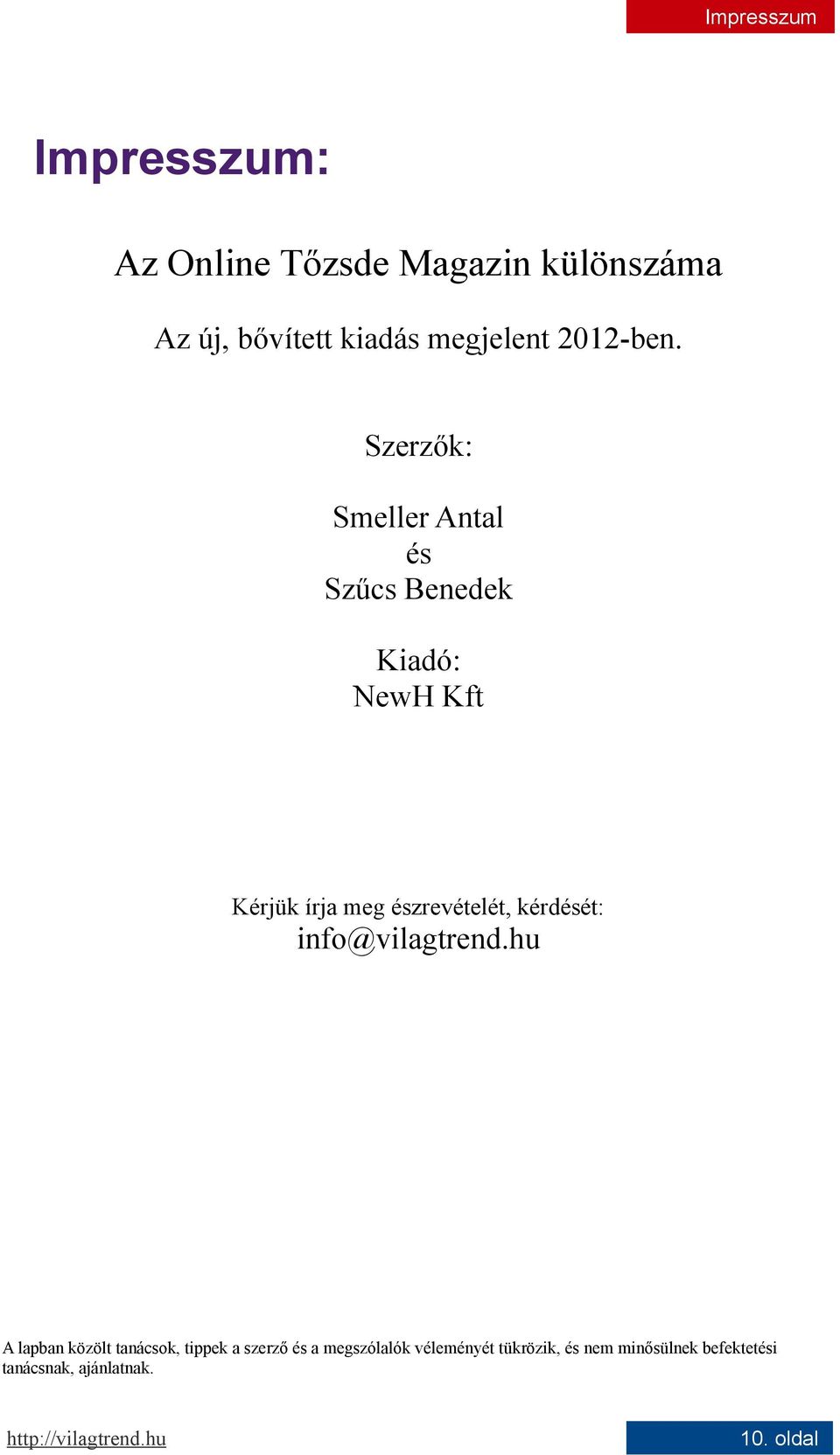 Impresszum

Impresszum:

Az Online Tőzsde Magazin különszáma

Az új, bővített kiadás megjelent 2012-ben.

Szerzők:

Smeller Antal
és
Szűcs Benedek

Kiadó:
NewH Kft

Kérjük írja meg észrevételét, kérdését:
info@vilagtrend.hu

A lapban közölt tanácsok, tippek a szerző és a megszólalók véleményét tükrözik, és nem minősülnek befektetési tanácsnak, ajánlatnak.

http://vilagtrend.hu

10. oldal